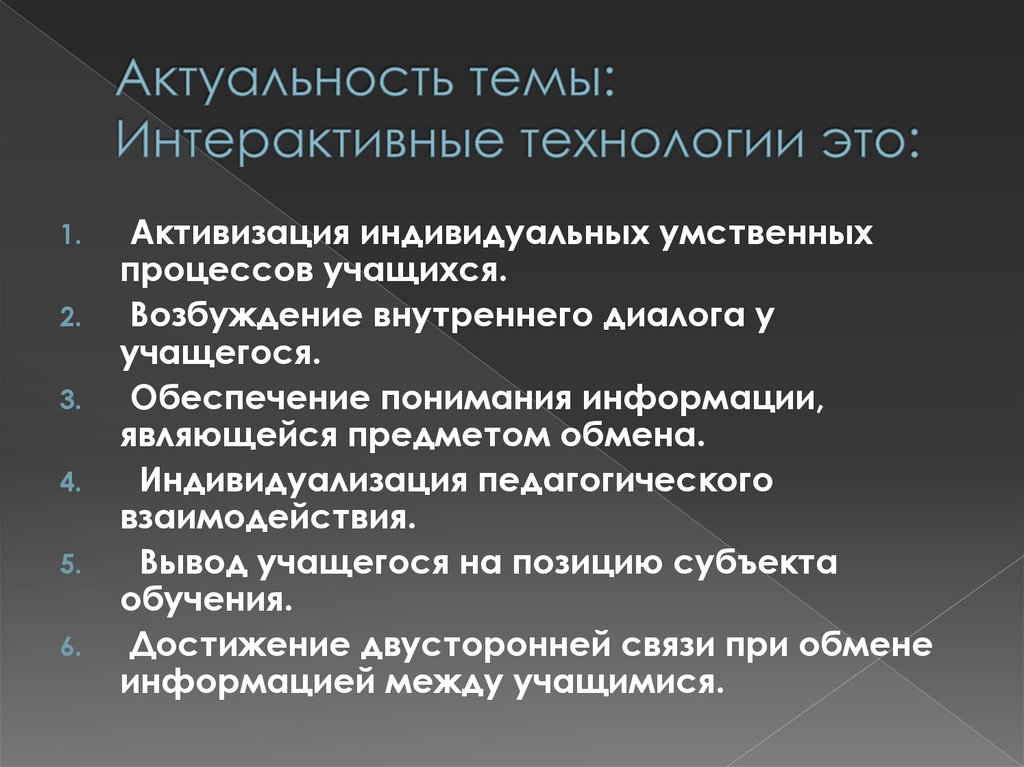 Актуальность темы:
Интерактивные технологии это:

1. Активизация индивидуальных умственных процессов учащихся.
2. Возбуждение внутреннего диалога у учащегося.
3. Обеспечение понимания информации, являющейся предметом обмена.
4. Индивидуализация педагогического взаимодействия.
5. Вывод учащегося на позицию субъекта обучения.
6. Достижение двусторонней связи при обмене информацией между учащимися.